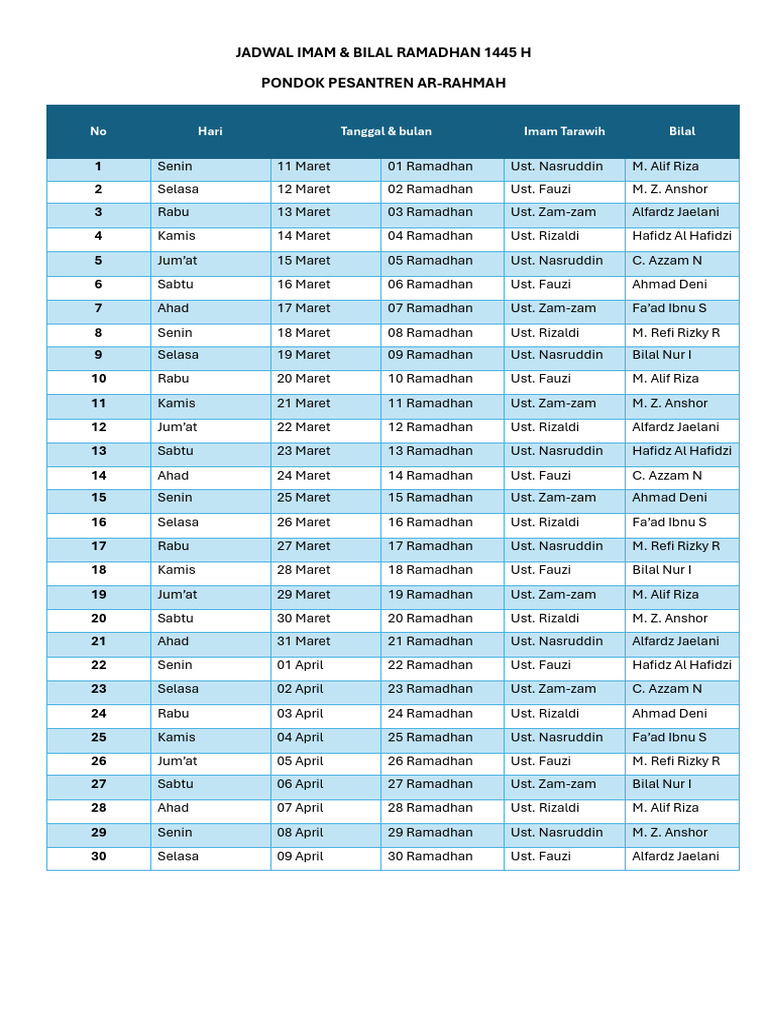 JADWAL IMAM & BILAL RAMADHAN 1445 H

PONDOK PESANTREN AR-RAHMAH

| No | Hari | Tanggal & bulan | | Imam Tarawih | Bilal |
|---|---|---|---|---|---|
| 1 | Senin | 11 Maret | 01 Ramadhan | Ust. Nasruddin | M. Alif Riza |
| 2 | Selasa | 12 Maret | 02 Ramadhan | Ust. Fauzi | M. Z. Anshor |
| 3 | Rabu | 13 Maret | 03 Ramadhan | Ust. Zam-zam | Alfardz Jaelani |
| 4 | Kamis | 14 Maret | 04 Ramadhan | Ust. Rizaldi | Hafidz Al Hafidzi |
| 5 | Jum'at | 15 Maret | 05 Ramadhan | Ust. Nasruddin | C. Azzam N |
| 6 | Sabtu | 16 Maret | 06 Ramadhan | Ust. Fauzi | Ahmad Deni |
| 7 | Ahad | 17 Maret | 07 Ramadhan | Ust. Zam-zam | Fa'ad Ibnu S |
| 8 | Senin | 18 Maret | 08 Ramadhan | Ust. Rizaldi | M. Refi Rizky R |
| 9 | Selasa | 19 Maret | 09 Ramadhan | Ust. Nasruddin | Bilal Nur I |
| 10 | Rabu | 20 Maret | 10 Ramadhan | Ust. Fauzi | M. Alif Riza |
| 11 | Kamis | 21 Maret | 11 Ramadhan | Ust. Zam-zam | M. Z. Anshor |
| 12 | Jum'at | 22 Maret | 12 Ramadhan | Ust. Rizaldi | Alfardz Jaelani |
| 13 | Sabtu | 23 Maret | 13 Ramadhan | Ust. Nasruddin | Hafidz Al Hafidzi |
| 14 | Ahad | 24 Maret | 14 Ramadhan | Ust. Fauzi | C. Azzam N |
| 15 | Senin | 25 Maret | 15 Ramadhan | Ust. Zam-zam | Ahmad Deni |
| 16 | Selasa | 26 Maret | 16 Ramadhan | Ust. Rizaldi | Fa'ad Ibnu S |
| 17 | Rabu | 27 Maret | 17 Ramadhan | Ust. Nasruddin | M. Refi Rizky R |
| 18 | Kamis | 28 Maret | 18 Ramadhan | Ust. Fauzi | Bilal Nur I |
| 19 | Jum'at | 29 Maret | 19 Ramadhan | Ust. Zam-zam | M. Alif Riza |
| 20 | Sabtu | 30 Maret | 20 Ramadhan | Ust. Rizaldi | M. Z. Anshor |
| 21 | Ahad | 31 Maret | 21 Ramadhan | Ust. Nasruddin | Alfardz Jaelani |
| 22 | Senin | 01 April | 22 Ramadhan | Ust. Fauzi | Hafidz Al Hafidzi |
| 23 | Selasa | 02 April | 23 Ramadhan | Ust. Zam-zam | C. Azzam N |
| 24 | Rabu | 03 April | 24 Ramadhan | Ust. Rizaldi | Ahmad Deni |
| 25 | Kamis | 04 April | 25 Ramadhan | Ust. Nasruddin | Fa'ad Ibnu S |
| 26 | Jum'at | 05 April | 26 Ramadhan | Ust. Fauzi | M. Refi Rizky R |
| 27 | Sabtu | 06 April | 27 Ramadhan | Ust. Zam-zam | Bilal Nur I |
| 28 | Ahad | 07 April | 28 Ramadhan | Ust. Rizaldi | M. Alif Riza |
| 29 | Senin | 08 April | 29 Ramadhan | Ust. Nasruddin | M. Z. Anshor |
| 30 | Selasa | 09 April | 30 Ramadhan | Ust. Fauzi | Alfardz Jaelani |